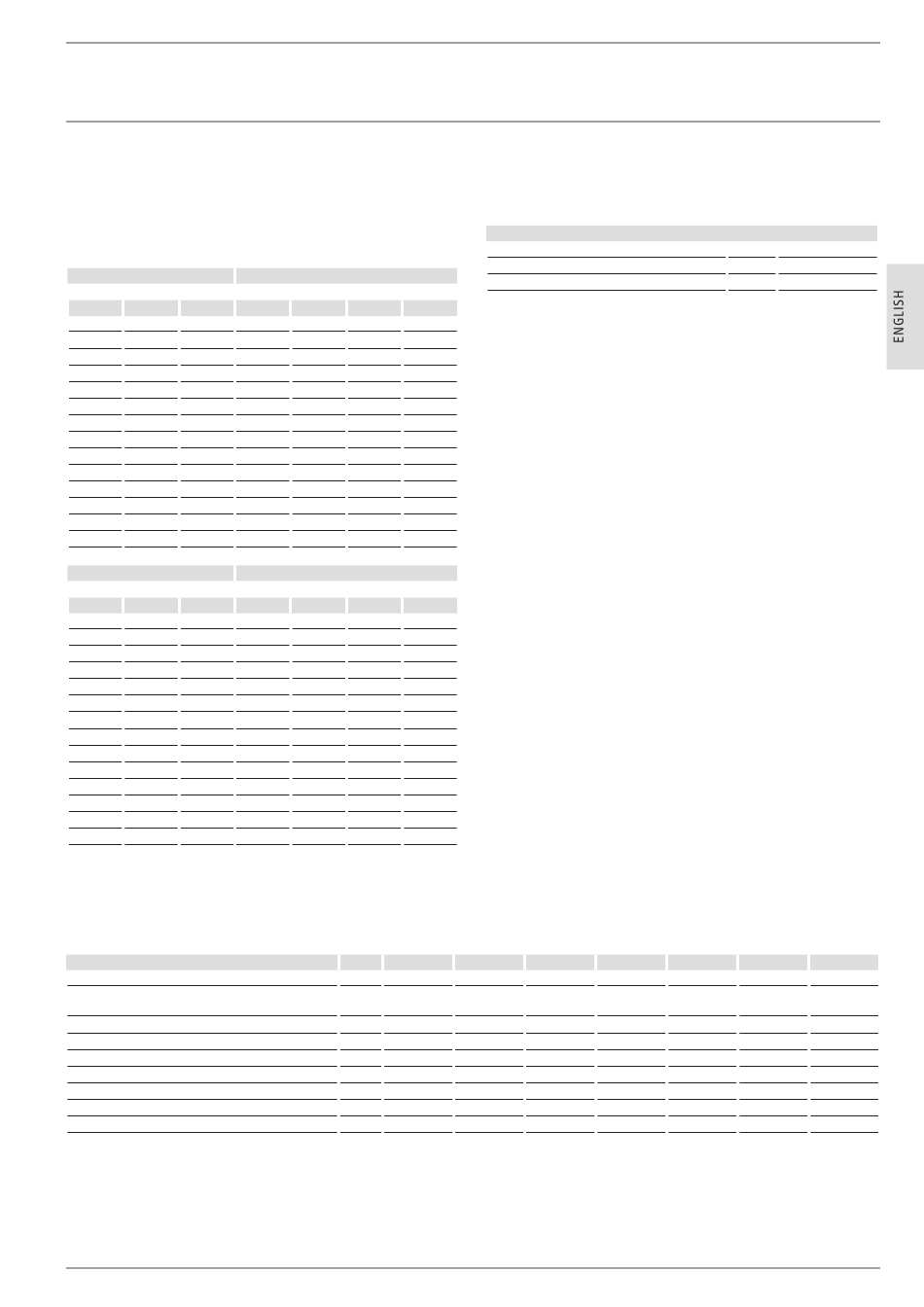 ENGLISH